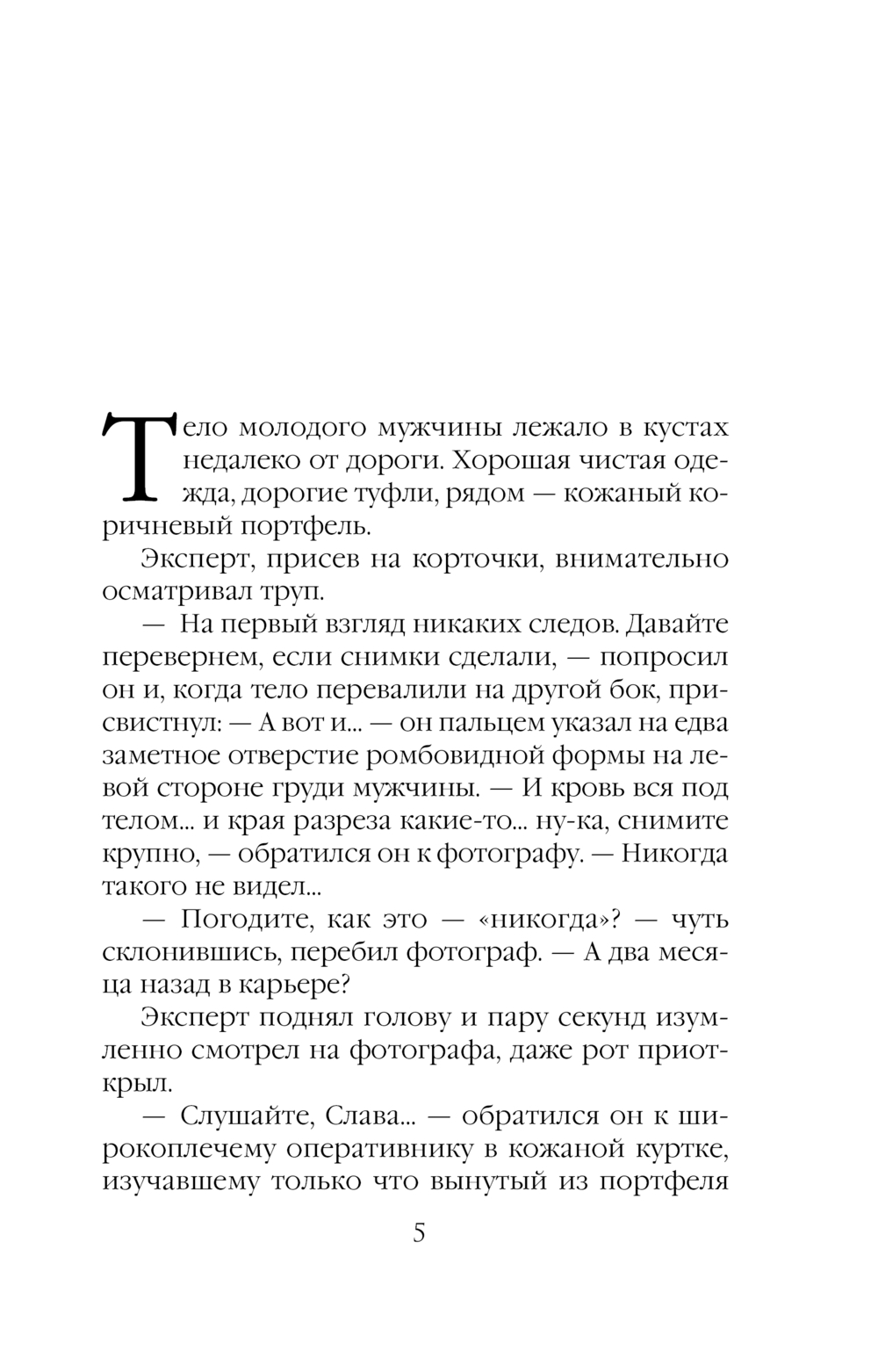 Тело молодого мужчины лежало в кустах недалеко от дороги. Хорошая чистая одежда, дорогие туфли, рядом — кожаный коричневый портфель.

Эксперт, присев на корточки, внимательно осматривал труп.

— На первый взгляд никаких следов. Давайте перевернем, если снимки сделали, — попросил он и, когда тело перевалили на другой бок, присвистнул: — А вот и... — он пальцем указал на едва заметное отверстие ромбовидной формы на левой стороне груди мужчины. — И кровь вся под телом... и края разреза какие-то... ну-ка, снимите крупно, — обратился он к фотографу. — Никогда такого не видел...

— Погодите, как это — «никогда»? — чуть склонившись, перебил фотограф. — А два месяца назад в карьере?

Эксперт поднял голову и пару секунд изумленно смотрел на фотографа, даже рот приоткрыл.

— Слушайте, Слава... — обратился он к широкоплечему оперативнику в кожаной куртке, изучавшему только что вынутый из портфеля

5